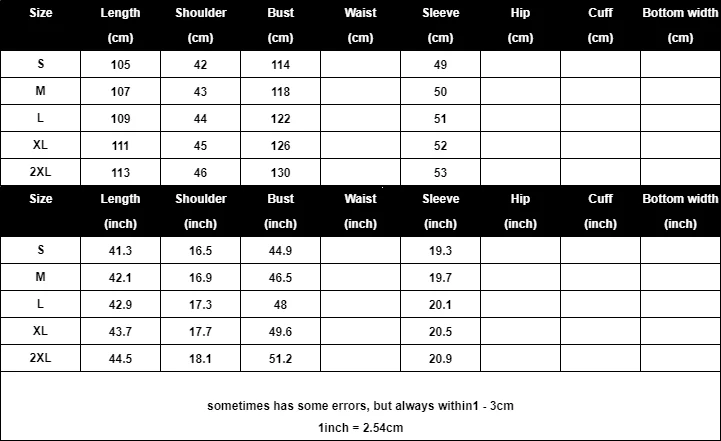 | Size | Length (cm) | Shoulder (cm) | Bust (cm) | Waist (cm) | Sleeve (cm) | Hip (cm) | Cuff (cm) | Bottom width (cm) |
|---|---|---|---|---|---|---|---|---|
| S | 105 | 42 | 114 | | 49 | | | |
| M | 107 | 43 | 118 | | 50 | | | |
| L | 109 | 44 | 122 | | 51 | | | |
| XL | 111 | 45 | 126 | | 52 | | | |
| 2XL | 113 | 46 | 130 | | 53 | | | |
| Size | Length (inch) | Shoulder (inch) | Bust (inch) | Waist (inch) | Sleeve (inch) | Hip (inch) | Cuff (inch) | Bottom width (inch) |
| S | 41.3 | 16.5 | 44.9 | | 19.3 | | | |
| M | 42.1 | 16.9 | 46.5 | | 19.7 | | | |
| L | 42.9 | 17.3 | 48 | | 20.1 | | | |
| XL | 43.7 | 17.7 | 49.6 | | 20.5 | | | |
| 2XL | 44.5 | 18.1 | 51.2 | | 20.9 | | | |

sometimes has some errors, but always within1 - 3cm

1inch = 2.54cm